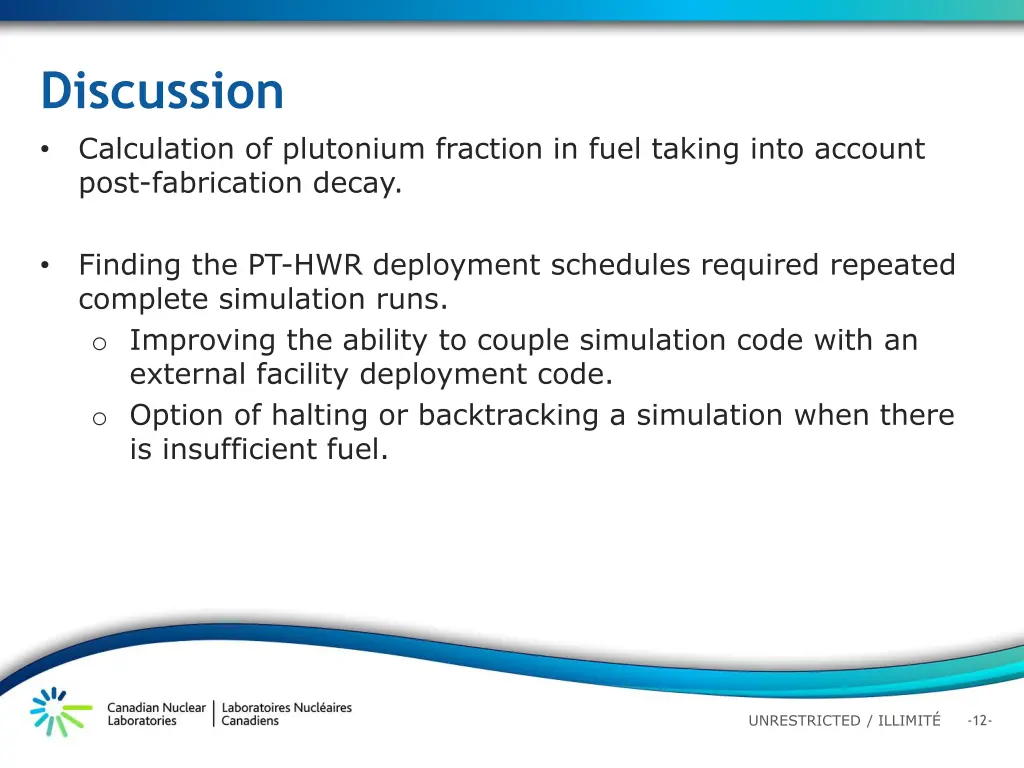 Discussion

• Calculation of plutonium fraction in fuel taking into account post-fabrication decay.

• Finding the PT-HWR deployment schedules required repeated complete simulation runs.
  o Improving the ability to couple simulation code with an external facility deployment code.
  o Option of halting or backtracking a simulation when there is insufficient fuel.

Canadian Nuclear Laboratories | Laboratoires Nucléaires Canadiens

UNRESTRICTED / ILLIMITÉ -12-